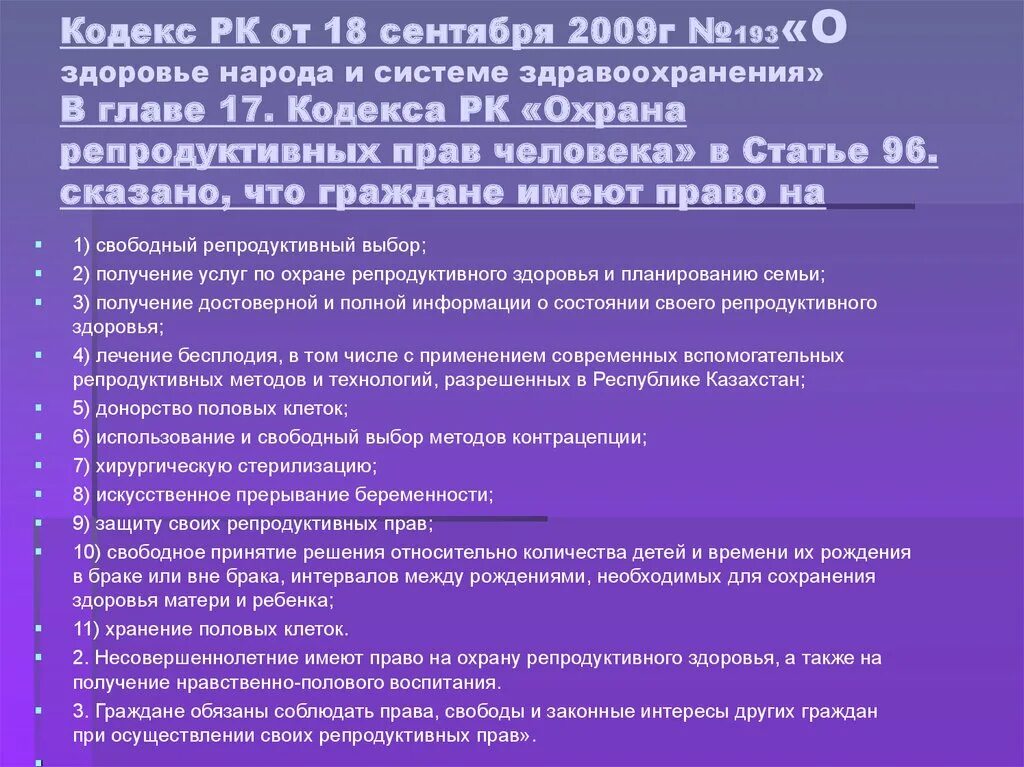 Кодекс РК от 18 сентября 2009г №193«О здоровье народа и системе здравоохранения» В главе 17. Кодекса РК «Охрана репродуктивных прав человека» в Статье 96. сказано, что граждане имеют право на

1) свободный репродуктивный выбор;
2) получение услуг по охране репродуктивного здоровья и планированию семьи;
3) получение достоверной и полной информации о состоянии своего репродуктивного здоровья;
4) лечение бесплодия, в том числе с применением современных вспомогательных репродуктивных методов и технологий, разрешенных в Республике Казахстан;
5) донорство половых клеток;
6) использование и свободный выбор методов контрацепции;
7) хирургическую стерилизацию;
8) искусственное прерывание беременности;
9) защиту своих репродуктивных прав;
10) свободное принятие решения относительно количества детей и времени их рождения в браке или вне брака, интервалов между рождениями, необходимых для сохранения здоровья матери и ребенка;
11) хранение половых клеток.
2. Несовершеннолетние имеют право на охрану репродуктивного здоровья, а также на получение нравственно-полового воспитания.
3. Граждане обязаны соблюдать права, свободы и законные интересы других граждан при осуществлении своих репродуктивных прав».